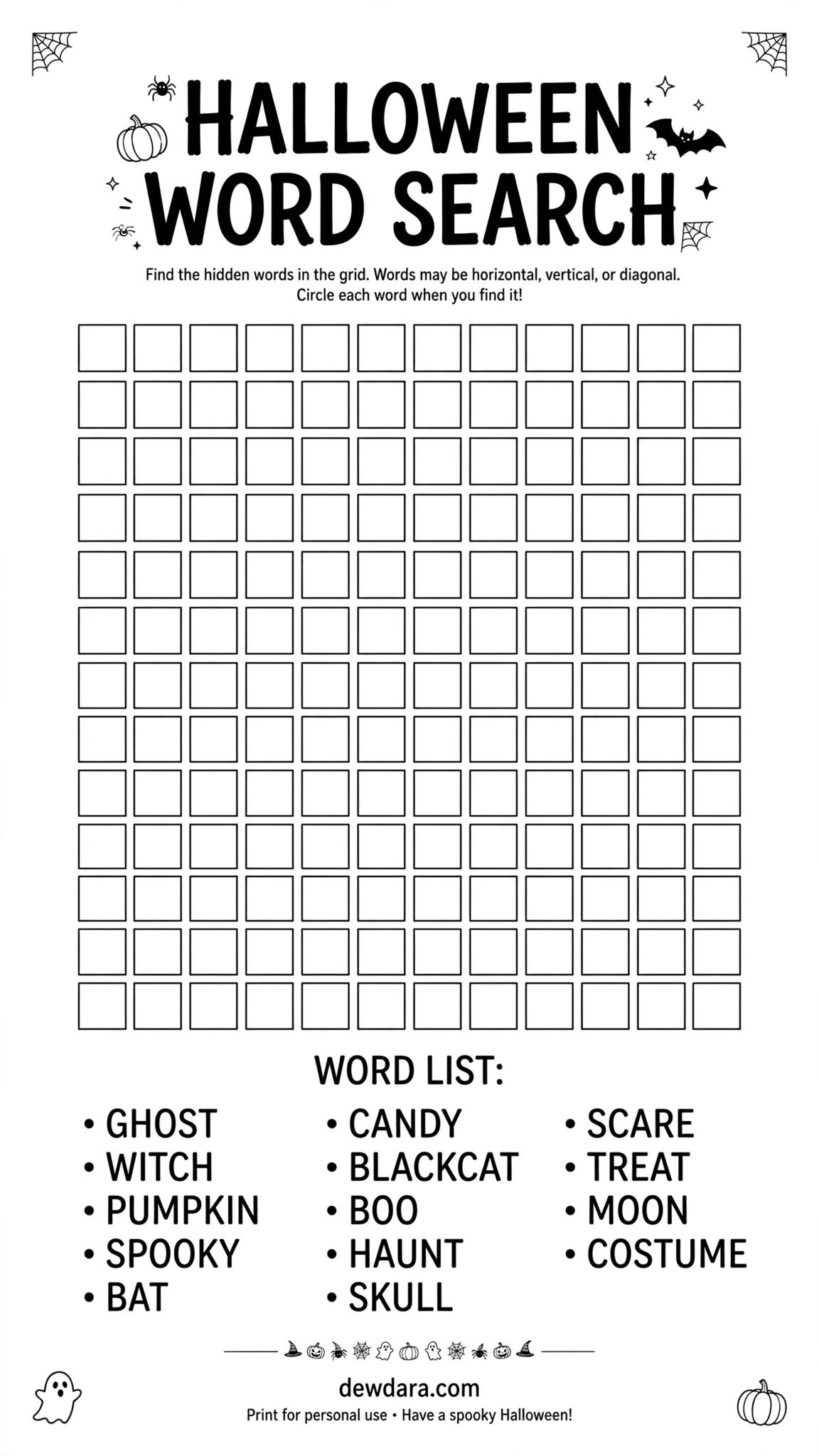 HALLOWEEN WORD SEARCH

Find the hidden words in the grid. Words may be horizontal, vertical, or diagonal. Circle each word when you find it!

WORD LIST:

• GHOST
• WITCH
• PUMPKIN
• SPOOKY
• BAT

• CANDY
• BLACKCAT
• BOO
• HAUNT
• SKULL

• SCARE
• TREAT
• MOON
• COSTUME

dewdara.com

Print for personal use • Have a spooky Halloween!